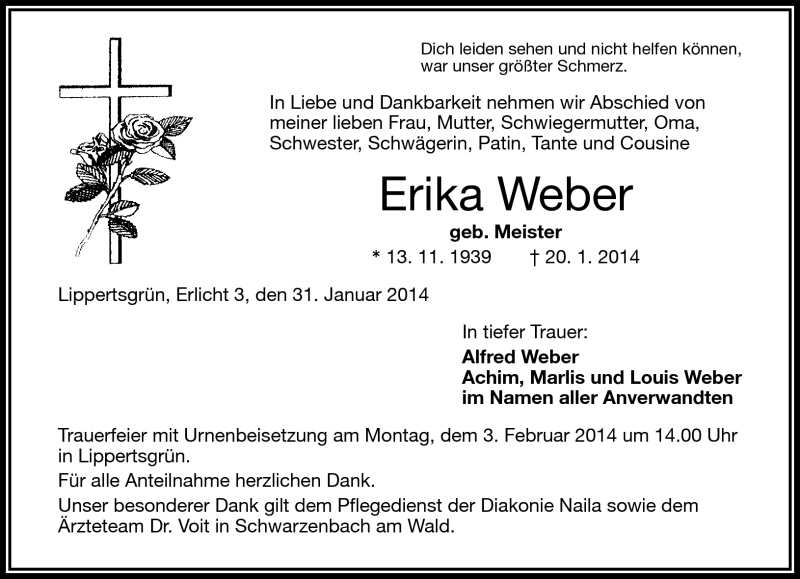 Dich leiden sehen und nicht helfen können, war unser größter Schmerz.

In Liebe und Dankbarkeit nehmen wir Abschied von meiner lieben Frau, Mutter, Schwiegermutter, Oma, Schwester, Schwägerin, Patin, Tante und Cousine

Erika Weber

geb. Meister

* 13. 11. 1939 † 20. 1. 2014

Lippertsgrün, Erlicht 3, den 31. Januar 2014

In tiefer Trauer:

Alfred Weber
Achim, Marlis und Louis Weber
im Namen aller Anverwandten

Trauerfeier mit Urnenbeisetzung am Montag, dem 3. Februar 2014 um 14.00 Uhr in Lippertsgrün.

Für alle Anteilnahme herzlichen Dank.

Unser besonderer Dank gilt dem Pflegedienst der Diakonie Naila sowie dem Ärzteteam Dr. Voit in Schwarzenbach am Wald.